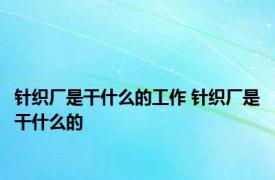 针织厂是干什么的工作 针织厂是干什么的